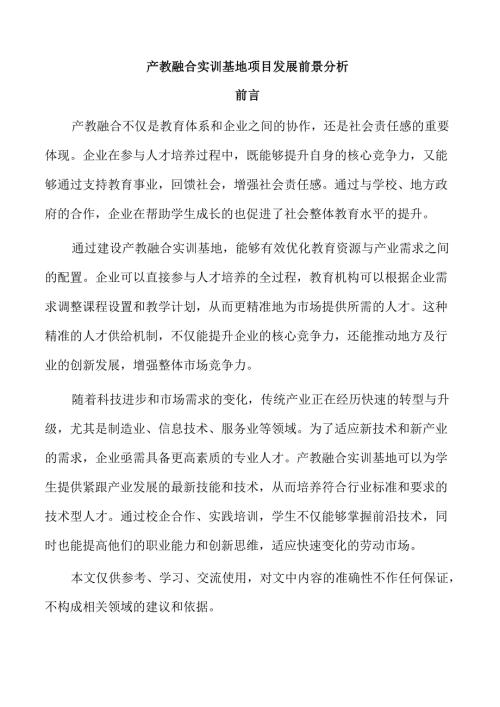 产教融合实训基地项目发展前景分析

前言

产教融合不仅是教育体系和企业之间的协作，还是社会责任感的重要体现。企业在参与人才培养过程中，既能够提升自身的核心竞争力，又能够通过支持教育事业，回馈社会，增强社会责任感。通过与学校、地方政府的合作，企业在帮助学生成长的也促进了社会整体教育水平的提升。

通过建设产教融合实训基地，能够有效优化教育资源与产业需求之间的配置。企业可以直接参与人才培养的全过程，教育机构可以根据企业需求调整课程设置和教学计划，从而更精准地为市场提供所需的人才。这种精准的人才供给机制，不仅能提升企业的核心竞争力，还能推动地方及行业的创新发展，增强整体市场竞争力。

随着科技进步和市场需求的变化，传统产业正在经历快速的转型与升级，尤其是制造业、信息技术、服务业等领域。为了适应新技术和新产业的需求，企业亟需具备更高素质的专业人才。产教融合实训基地可以为学生提供紧跟产业发展的最新技能和技术，从而培养符合行业标准和要求的技术型人才。通过校企合作、实践培训，学生不仅能够掌握前沿技术，同时也能提高他们的职业能力和创新思维，适应快速变化的劳动市场。

本文仅供参考、学习、交流使用，对文中内容的准确性不作任何保证，不构成相关领域的建议和依据。